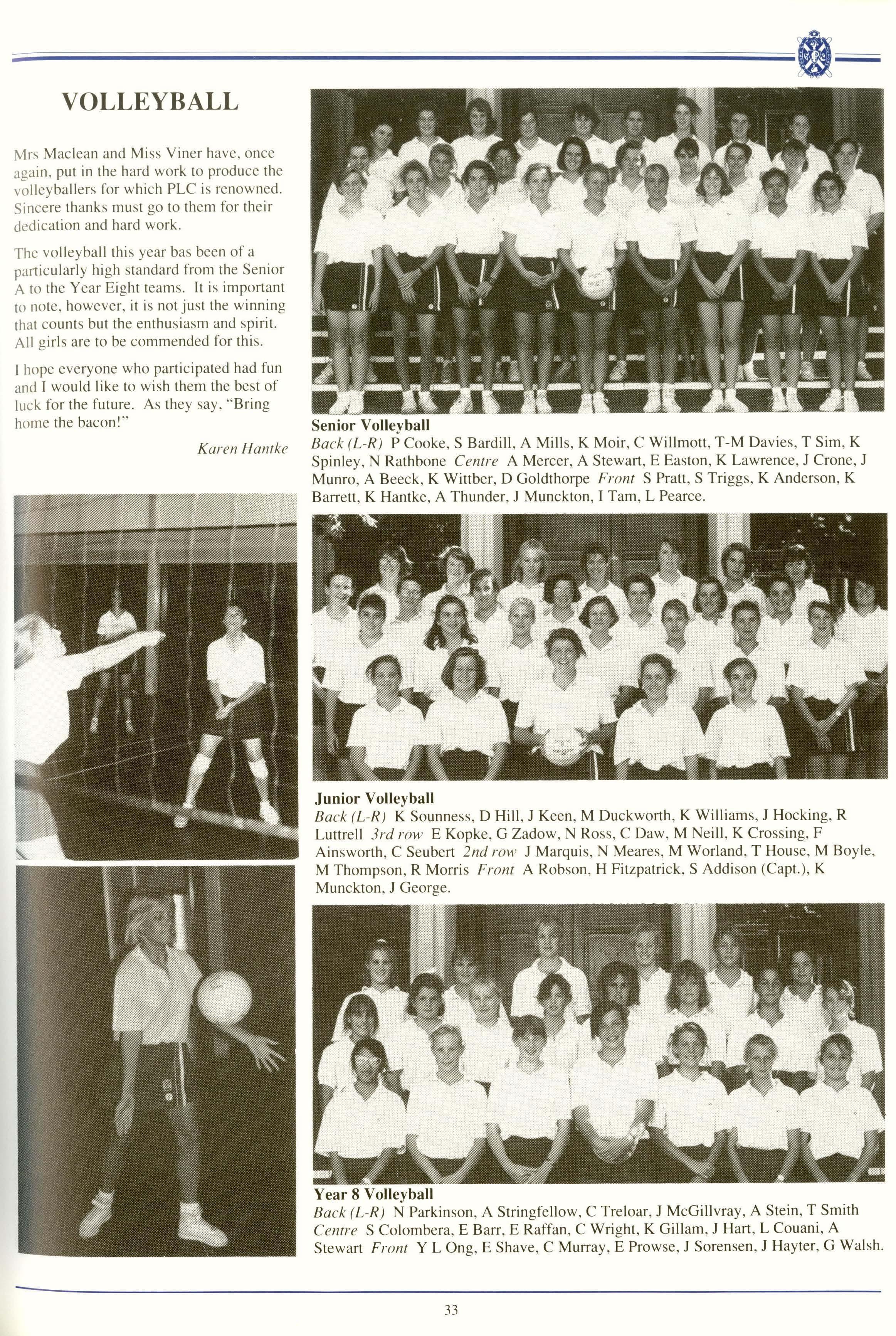 VOLLEYBALL

Mrs Maclean and Miss Viner have, once again, put in the hard work to produce the volleyballers for which PLC is renowned. Sincere thanks must go to them for their dedication and hard work.

The volleyball this year bas been of a particularly high standard from the Senior A to the Year Eight teams. It is important to note, however, it is not just the winning that counts but the enthusiasm and spirit. All girls are to be commended for this.

I hope everyone who participated had fun and I would like to wish them the best of luck for the future. As they say, "Bring home the bacon!"

Karen Hantke

Senior Volleyball
Back (L-R) P Cooke, S Bardill, A Mills, K Moir, C Willmott, T-M Davies, T Sim, K Spinley, N Rathbone Centre A Mercer, A Stewart, E Easton, K Lawrence, J Crone, J Munro, A Beeck, K Wittber, D Goldthorpe Front S Pratt, S Triggs, K Anderson, K Barrett, K Hantke, A Thunder, J Munckton, I Tam, L Pearce.

Junior Volleyball
Back (L-R) K Sounness, D Hill, J Keen, M Duckworth, K Williams, J Hocking, R Luttrell 3rd row E Kopke, G Zadow, N Ross, C Daw, M Neill, K Crossing, F Ainsworth, C Seubert 2nd row J Marquis, N Meares, M Worland, T House, M Boyle, M Thompson, R Morris Front A Robson, H Fitzpatrick, S Addison (Capt.), K Munckton, J George.

Year 8 Volleyball
Back (L-R) N Parkinson, A Stringfellow, C Treloar, J McGillvray, A Stein, T Smith Centre S Colombera, E Barr, E Raffan, C Wright, K Gillam, J Hart, L Couani, A Stewart Front Y L Ong, E Shave, C Murray, E Prowse, J Sorensen, J Hayter, G Walsh.

33